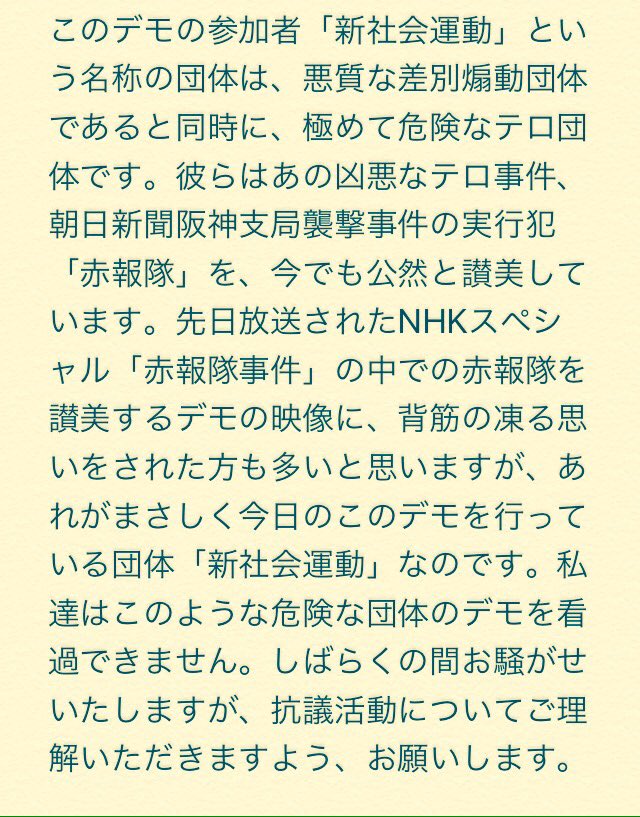 このデモの参加者「新社会運動」という名称の団体は、悪質な差別煽動団体であると同時に、極めて危険なテロ団体です。彼らはあの凶悪なテロ事件、朝日新聞阪神支局襲撃事件の実行犯「赤報隊」を、今でも公然と讃美しています。先日放送されたNHKスペシャル「赤報隊事件」の中での赤報隊を讃美するデモの映像に、背筋の凍る思いをされた方も多いと思いますが、あれがまさしく今日のこのデモを行っている団体「新社会運動」なのです。私達はこのような危険な団体のデモを看過できません。しばらくの間お騒がせいたしますが、抗議活動についてご理解いただきますよう、お願いします。